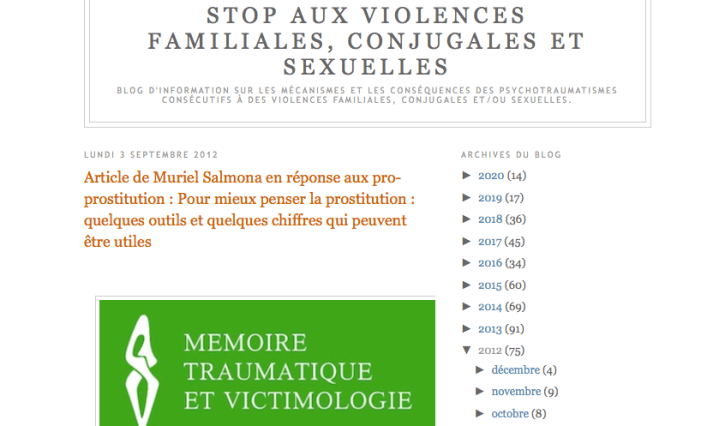 STOP AUX VIOLENCES FAMILIALES, CONJUGALES ET SEXUELLES

BLOG D'INFORMATION SUR LES MÉCANISMES ET LES CONSÉQUENCES DES PSYCHOTRAUMATISMES CONSÉCUTIFS À DES VIOLENCES FAMILIALES, CONJUGALES ET/OU SEXUELLES.

LUNDI 3 SEPTEMBRE 2012

Article de Muriel Salmona en réponse aux pro-prostitution : Pour mieux penser la prostitution : quelques outils et quelques chiffres qui peuvent être utiles

MEMOIRE TRAUMATIQUE ET VICTIMOLOGIE

ARCHIVES DU BLOG

► 2020 (14)
► 2019 (17)
► 2018 (36)
► 2017 (45)
► 2016 (34)
► 2015 (60)
► 2014 (69)
► 2013 (91)
▼ 2012 (75)
► décembre (4)
► novembre (9)
► octobre (8)